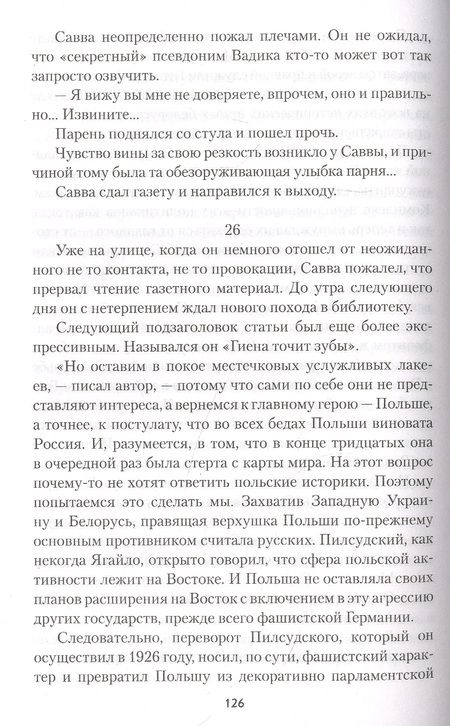 Савва неопределенно пожал плечами. Он не ожидал, что «секретный» псевдоним Вадика кто-то может вот так запросто озвучить.

— Я вижу вы мне не доверяете, впрочем, оно и правильно... Извините...

Парень поднялся со стула и пошел прочь.

Чувство вины за свою резкость возникло у Саввы, и причиной тому была та обезоруживающая улыбка парня...

Савва сдал газету и направился к выходу.

26

Уже на улице, когда он немного отошел от неожиданного не то контакта, не то провокации, Савва пожалел, что прервал чтение газетного материал. До утра следующего дня он с нетерпением ждал нового похода в библиотеку.

Следующий подзаголовок статьи был еще более экспрессивным. Назывался он «Гиена точит зубы».

«Но оставим в покое местечковых услужливых лакеев, — писал автор, — потому что сами по себе они не представляют интереса, а вернемся к главному герою — Польше, а точнее, к постулату, что во всех бедах Польши виновата Россия. И, разумеется, в том, что в конце тридцатых она в очередной раз была стерта с карты мира. На этот вопрос почему-то не хотят ответить польские историки. Поэтому попытаемся это сделать мы. Захватив Западную Украину и Белорусь, правящая верхушка Польши по-прежнему основным противником считала русских. Пилсудский, как некогда Ягайло, открыто говорил, что сфера польской активности лежит на Востоке. И Польша не оставляла своих планов расширения на Восток с включением в эту агрессию других государств, прежде всего фашистской Германии.

Следовательно, переворот Пилсудского, который он осуществил в 1926 году, носил, по сути, фашистский характер и превратил Польшу из декоративно парламентской

126